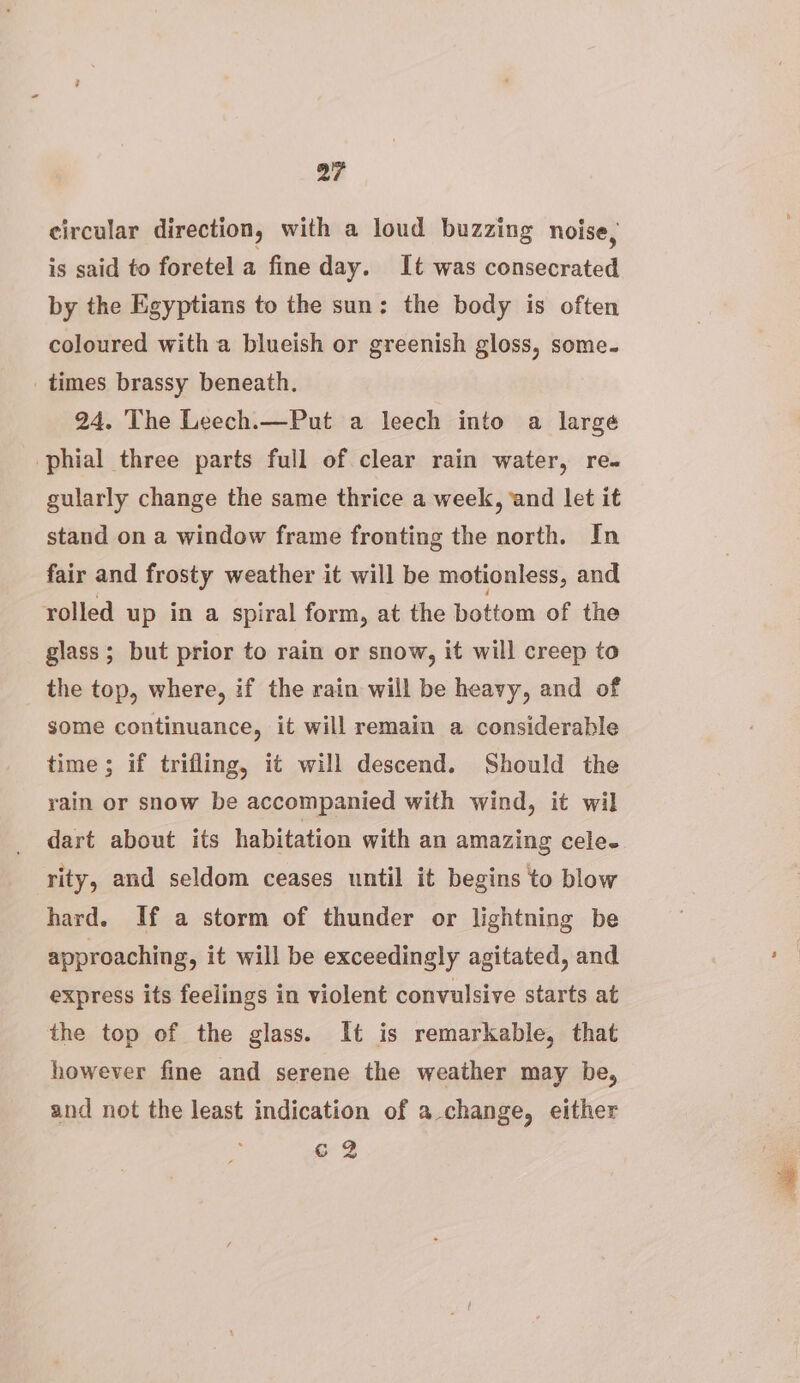 27

circular direction, with a loud buzzing noise, is said to foretel a fine day. It was consecrated by the Egyptians to the sun: the body is often coloured with a blueish or greenish gloss, sometimes brassy beneath.

24. The Leech.—Put a leech into a large phial three parts full of clear rain water, regularly change the same thrice a week, and let it stand on a window frame fronting the north. In fair and frosty weather it will be motionless, and rolled up in a spiral form, at the bottom of the glass; but prior to rain or snow, it will creep to the top, where, if the rain will be heavy, and of some continuance, it will remain a considerable time; if trifling, it will descend. Should the rain or snow be accompanied with wind, it wil dart about its habitation with an amazing celerity, and seldom ceases until it begins to blow hard. If a storm of thunder or lightning be approaching, it will be exceedingly agitated, and express its feelings in violent convulsive starts at the top of the glass. It is remarkable, that however fine and serene the weather may be, and not the least indication of a change, either

c 2